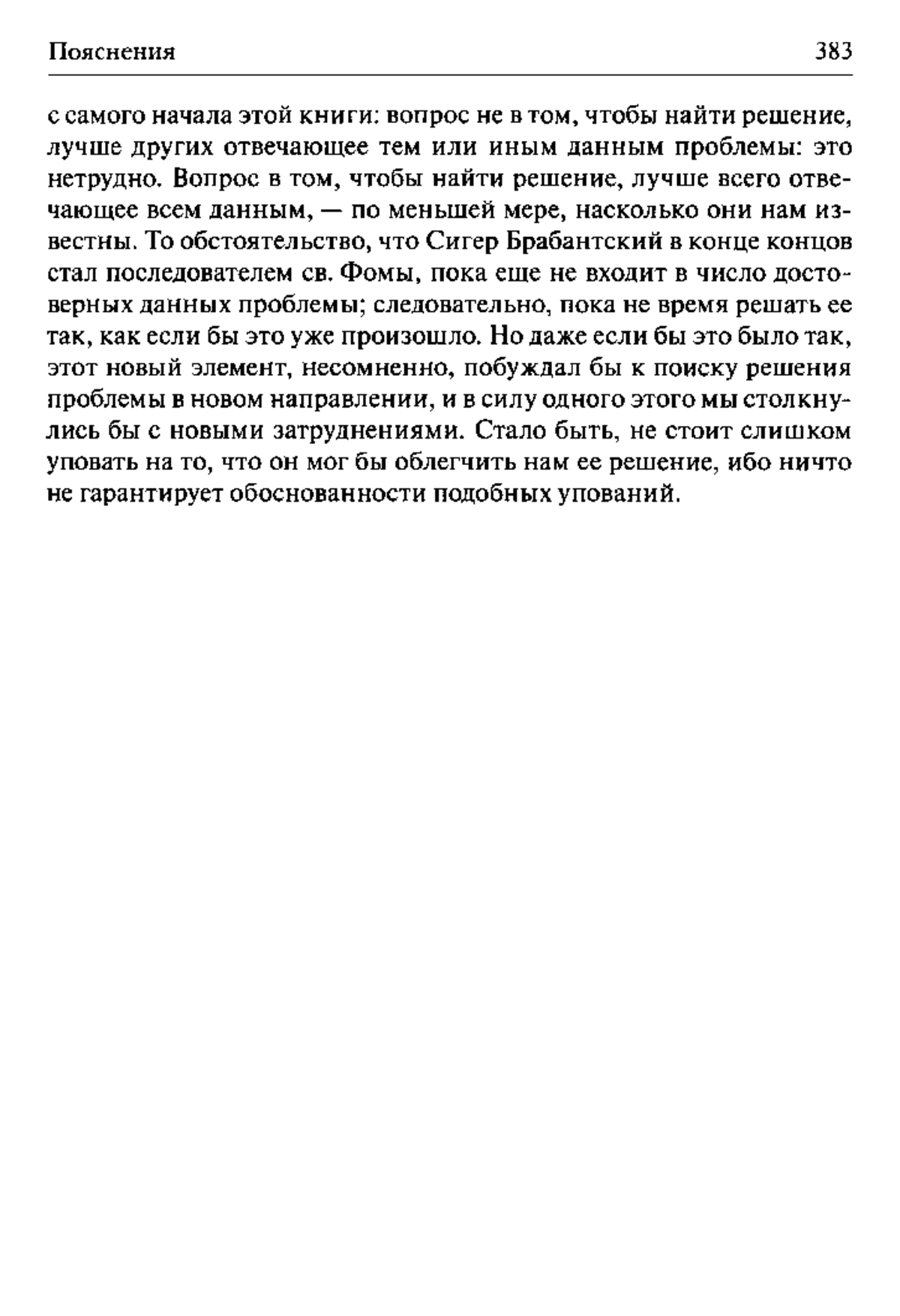 Пояснения 383

с самого начала этой книги: вопрос не в том, чтобы найти решение, лучше других отвечающее тем или иным данным проблемы: это нетрудно. Вопрос в том, чтобы найти решение, лучше всего отвечающее всем данным, — по меньшей мере, насколько они нам известны. То обстоятельство, что Сигер Брабантский в конце концов стал последователем св. Фомы, пока еще не входит в число достоверных данных проблемы; следовательно, пока не время решать ее так, как если бы это уже произошло. Но даже если бы это было так, этот новый элемент, несомненно, побуждал бы к поиску решения проблемы в новом направлении, и в силу одного этого мы столкнулись бы с новыми затруднениями. Стало быть, не стоит слишком уповать на то, что он мог бы облегчить нам ее решение, ибо ничто не гарантирует обоснованности подобных упований.